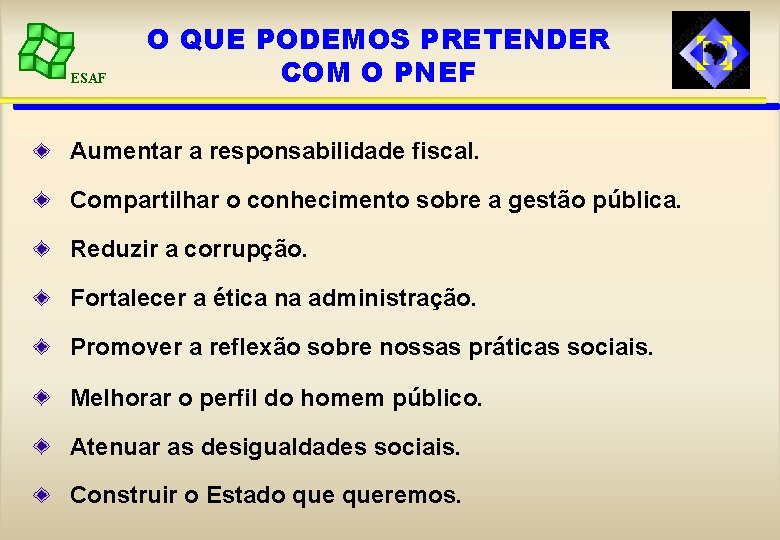 ESAF

O QUE PODEMOS PRETENDER COM O PNEF

Aumentar a responsabilidade fiscal.

Compartilhar o conhecimento sobre a gestão pública.

Reduzir a corrupção.

Fortalecer a ética na administração.

Promover a reflexão sobre nossas práticas sociais.

Melhorar o perfil do homem público.

Atenuar as desigualdades sociais.

Construir o Estado que queremos.